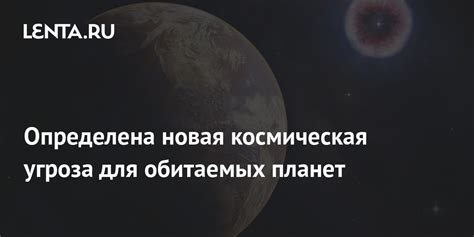 LENTA.RU

Определена новая космическая угроза для обитаемых планет